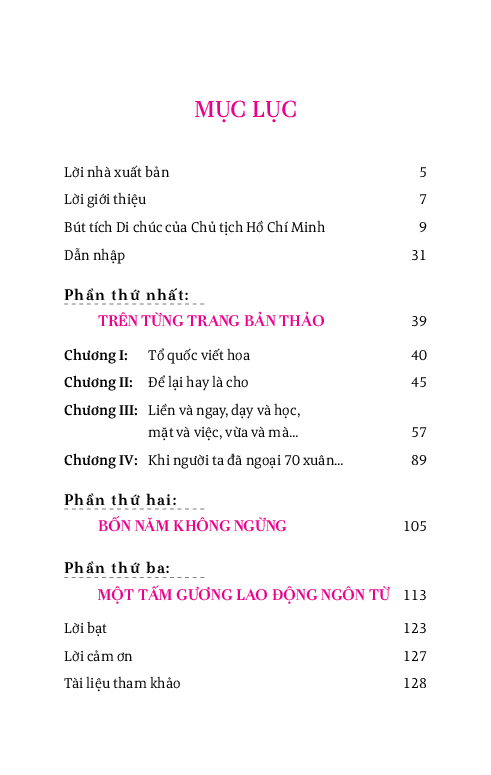 MỤC LỤC

Lời nhà xuất bản 5

Lời giới thiệu 7

Bút tích Di chúc của Chủ tịch Hồ Chí Minh 9

Dẫn nhập 31

Phần thứ nhất:

TRÊN TỪNG TRANG BẢN THẢO 39

Chương I: Tổ quốc viết hoa 40

Chương II: Để lại hay là cho 45

Chương III: Liền và ngay, dạy và học, mặt và việc, vừa và mà... 57

Chương IV: Khi người ta đã ngoại 70 xuân... 89

Phần thứ hai:

BỐN NĂM KHÔNG NGỪNG 105

Phần thứ ba:

MỘT TẤM GƯƠNG LAO ĐỘNG NGÔN TỪ 113

Lời bạt 123

Lời cảm ơn 127

Tài liệu tham khảo 128